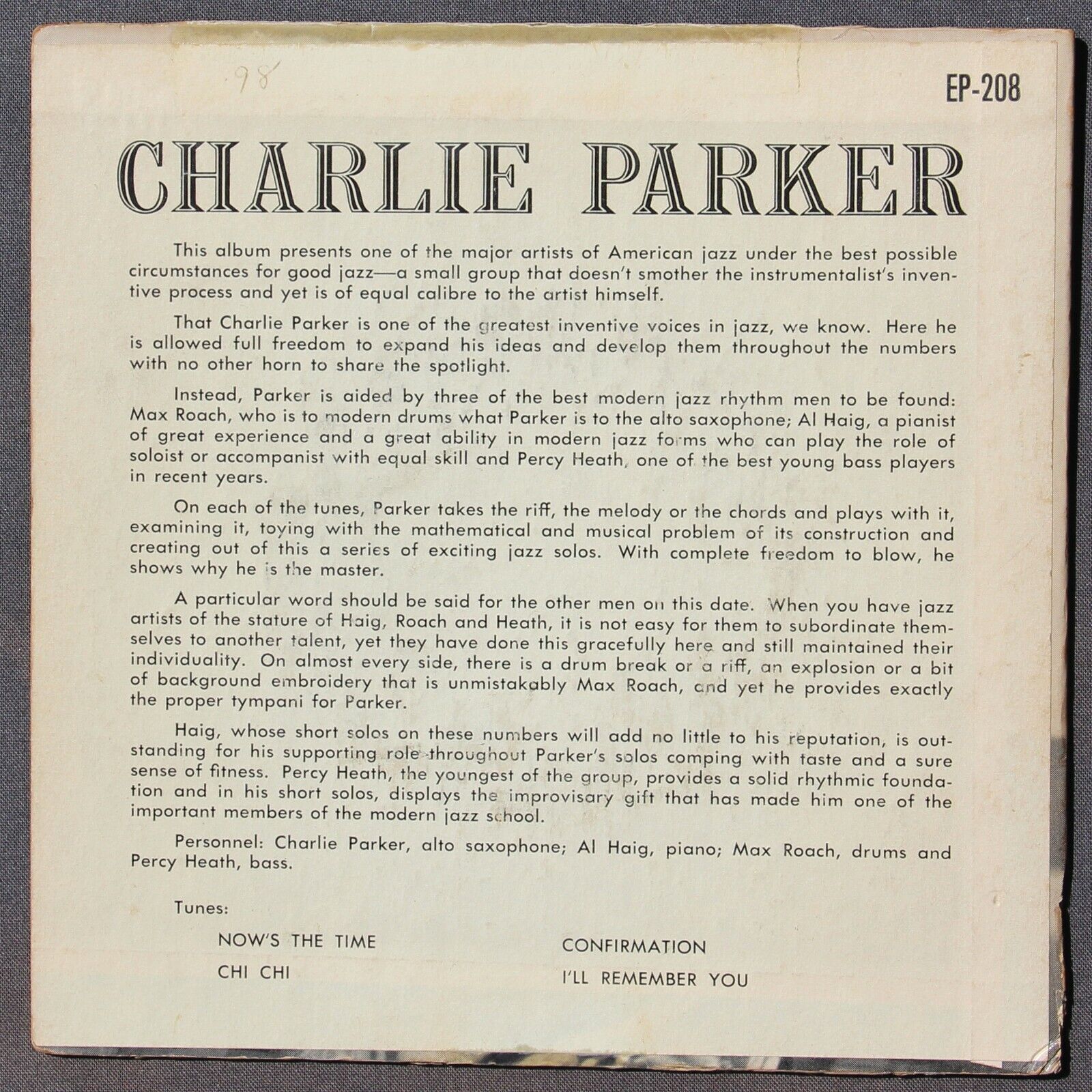 98

EP-208

CHARLIE PARKER

This album presents one of the major artists of American jazz under the best possible circumstances for good jazz—a small group that doesn't smother the instrumentalist's inventive process and yet is of equal calibre to the artist himself.

That Charlie Parker is one of the greatest inventive voices in jazz, we know. Here he is allowed full freedom to expand his ideas and develop them throughout the numbers with no other horn to share the spotlight.

Instead, Parker is aided by three of the best modern jazz rhythm men to be found: Max Roach, who is to modern drums what Parker is to the alto saxophone; Al Haig, a pianist of great experience and a great ability in modern jazz forms who can play the role of soloist or accompanist with equal skill and Percy Heath, one of the best young bass players in recent years.

On each of the tunes, Parker takes the riff, the melody or the chords and plays with it, examining it, toying with the mathematical and musical problem of its construction and creating out of this a series of exciting jazz solos. With complete freedom to blow, he shows why he is the master.

A particular word should be said for the other men on this date. When you have jazz artists of the stature of Haig, Roach and Heath, it is not easy for them to subordinate themselves to another talent, yet they have done this gracefully here and still maintained their individuality. On almost every side, there is a drum break or a riff, an explosion or a bit of background embroidery that is unmistakably Max Roach, and yet he provides exactly the proper tympani for Parker.

Haig, whose short solos on these numbers will add no little to his reputation, is outstanding for his supporting role throughout Parker's solos comping with taste and a sure sense of fitness. Percy Heath, the youngest of the group, provides a solid rhythmic foundation and in his short solos, displays the improvisary gift that has made him one of the important members of the modern jazz school.

Personnel: Charlie Parker, alto saxophone; Al Haig, piano; Max Roach, drums and Percy Heath, bass.

Tunes:

NOW'S THE TIME

CHI CHI

CONFIRMATION

I'LL REMEMBER YOU